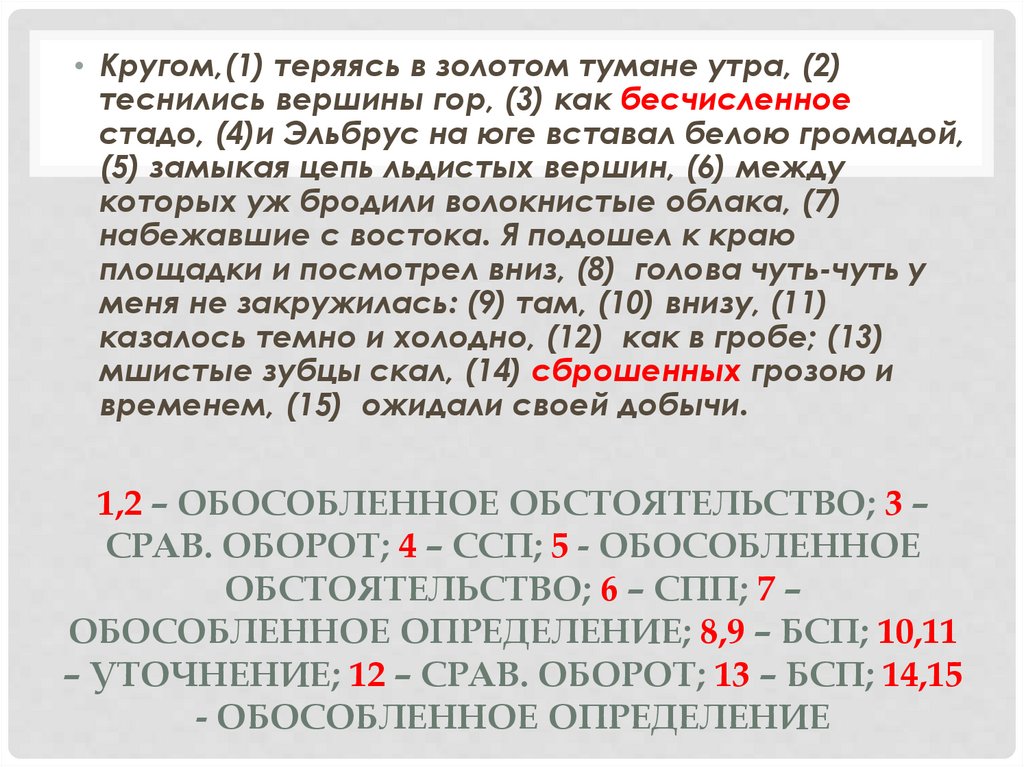 • Кругом,(1) теряясь в золотом тумане утра, (2) теснились вершины гор, (3) как бесчисленное стадо, (4)и Эльбрус на юге вставал белою громадой, (5) замыкая цепь льдистых вершин, (6) между которых уж бродили волокнистые облака, (7) набежавшие с востока. Я подошел к краю площадки и посмотрел вниз, (8) голова чуть-чуть у меня не закружилась: (9) там, (10) внизу, (11) казалось темно и холодно, (12) как в гробе; (13) мшистые зубцы скал, (14) сброшенных грозою и временем, (15) ожидали своей добычи.

1,2 – ОБОСОБЛЕННОЕ ОБСТОЯТЕЛЬСТВО; 3 – СРАВ. ОБОРОТ; 4 – ССП; 5 - ОБОСОБЛЕННОЕ ОБСТОЯТЕЛЬСТВО; 6 – СПП; 7 – ОБОСОБЛЕННОЕ ОПРЕДЕЛЕНИЕ; 8,9 – БСП; 10,11 – УТОЧНЕНИЕ; 12 – СРАВ. ОБОРОТ; 13 – БСП; 14,15 - ОБОСОБЛЕННОЕ ОПРЕДЕЛЕНИЕ